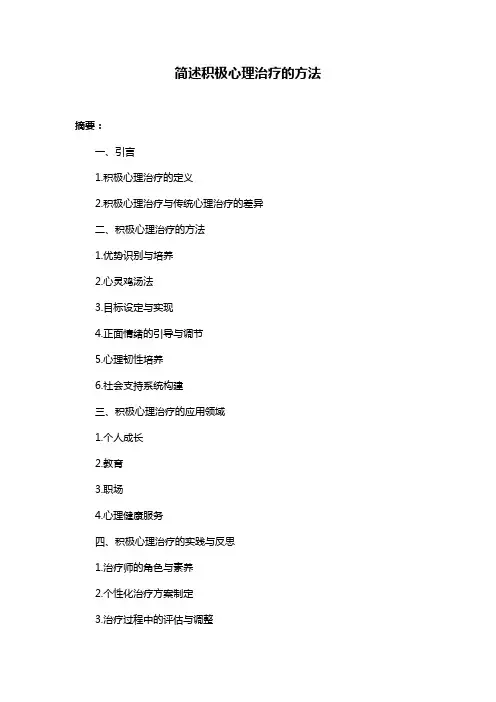 简述积极心理治疗的方法

摘要：

一、引言

1.积极心理治疗的定义

2.积极心理治疗与传统心理治疗的差异

二、积极心理治疗的方法

1.优势识别与培养

2.心灵鸡汤法

3.目标设定与实现

4.正面情绪的引导与调节

5.心理韧性培养

6.社会支持系统构建

三、积极心理治疗的应用领域

1.个人成长

2.教育

3.职场

4.心理健康服务

四、积极心理治疗的实践与反思

1.治疗师的角色与素养

2.个性化治疗方案制定

3.治疗过程中的评估与调整